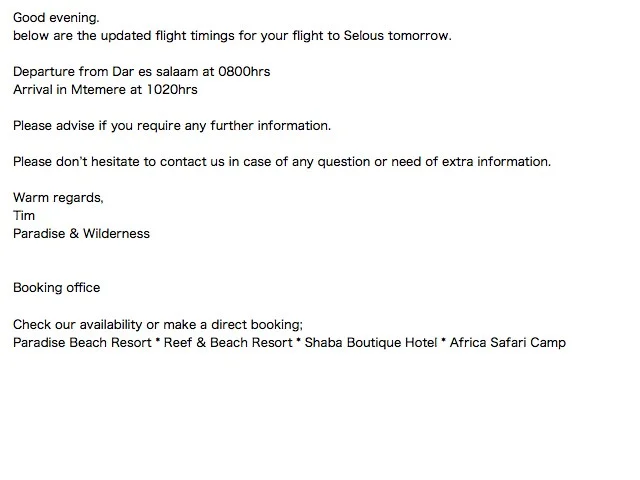 Good evening.
below are the updated flight timings for your flight to Selous tomorrow.

Departure from Dar es salaam at 0800hrs
Arrival in Mtemere at 1020hrs

Please advise if you require any further information.

Please don't hesitate to contact us in case of any question or need of extra information.

Warm regards,
Tim
Paradise & Wilderness

Booking office

Check our availability or make a direct booking;
Paradise Beach Resort * Reef & Beach Resort * Shaba Boutique Hotel * Africa Safari Camp